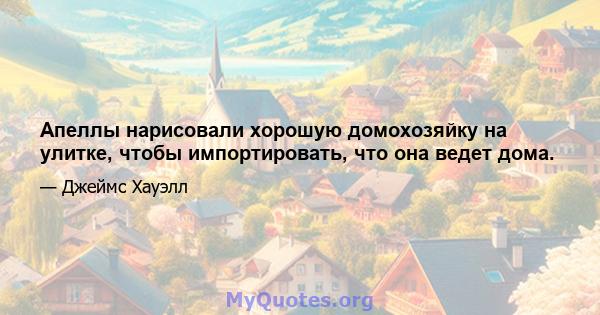 Апеллы нарисовали хорошую домохозяйку на улитке, чтобы импортировать, что она ведет дома.

— Джеймс Хауэлл

MyQuotes.org